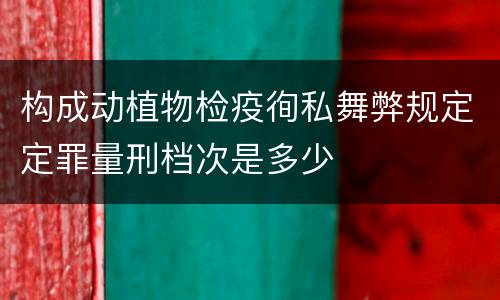 构成动植物检疫徇私舞弊规定定罪量刑档次是多少